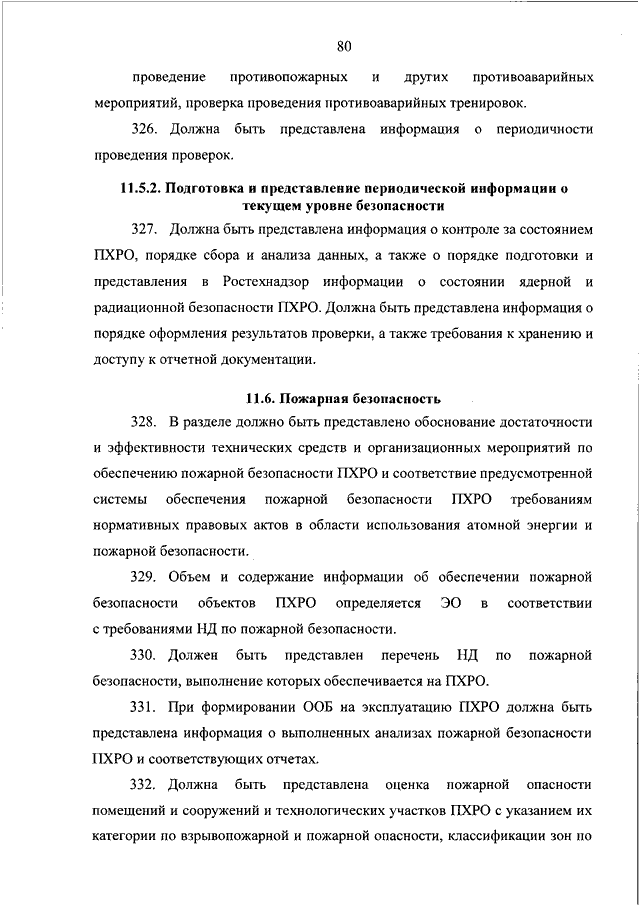 80

проведение противопожарных и других противоаварийных мероприятий, проверка проведения противоаварийных тренировок.

326. Должна быть представлена информация о периодичности проведения проверок.

11.5.2. Подготовка и представление периодической информации о текущем уровне безопасности

327. Должна быть представлена информация о контроле за состоянием ПХРО, порядке сбора и анализа данных, а также о порядке подготовки и представления в Ростехнадзор информации о состоянии ядерной и радиационной безопасности ПХРО. Должна быть представлена информация о порядке оформления результатов проверки, а также требования к хранению и доступу к отчетной документации.

11.6. Пожарная безопасность

328. В разделе должно быть представлено обоснование достаточности и эффективности технических средств и организационных мероприятий по обеспечению пожарной безопасности ПХРО и соответствие предусмотренной системы обеспечения пожарной безопасности ПХРО требованиям нормативных правовых актов в области использования атомной энергии и пожарной безопасности.

329. Объем и содержание информации об обеспечении пожарной безопасности объектов ПХРО определяется ЭО в соответствии с требованиями НД по пожарной безопасности.

330. Должен быть представлен перечень НД по пожарной безопасности, выполнение которых обеспечивается на ПХРО.

331. При формировании ООБ на эксплуатацию ПХРО должна быть представлена информация о выполненных анализах пожарной безопасности ПХРО и соответствующих отчетах.

332. Должна быть представлена оценка пожарной опасности помещений и сооружений и технологических участков ПХРО с указанием их категории по взрывопожарной и пожарной опасности, классификации зон по